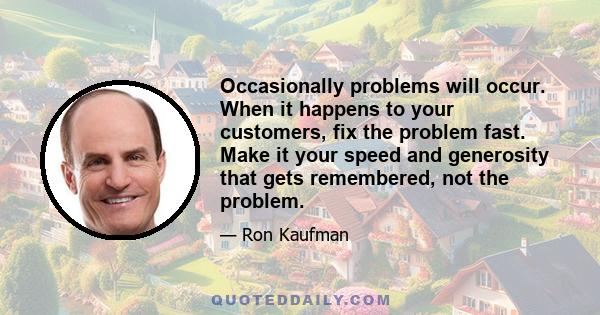 Occasionally problems will occur. When it happens to your customers, fix the problem fast. Make it your speed and generosity that gets remembered, not the problem.

— Ron Kaufman

QUOTEDDAILY.COM